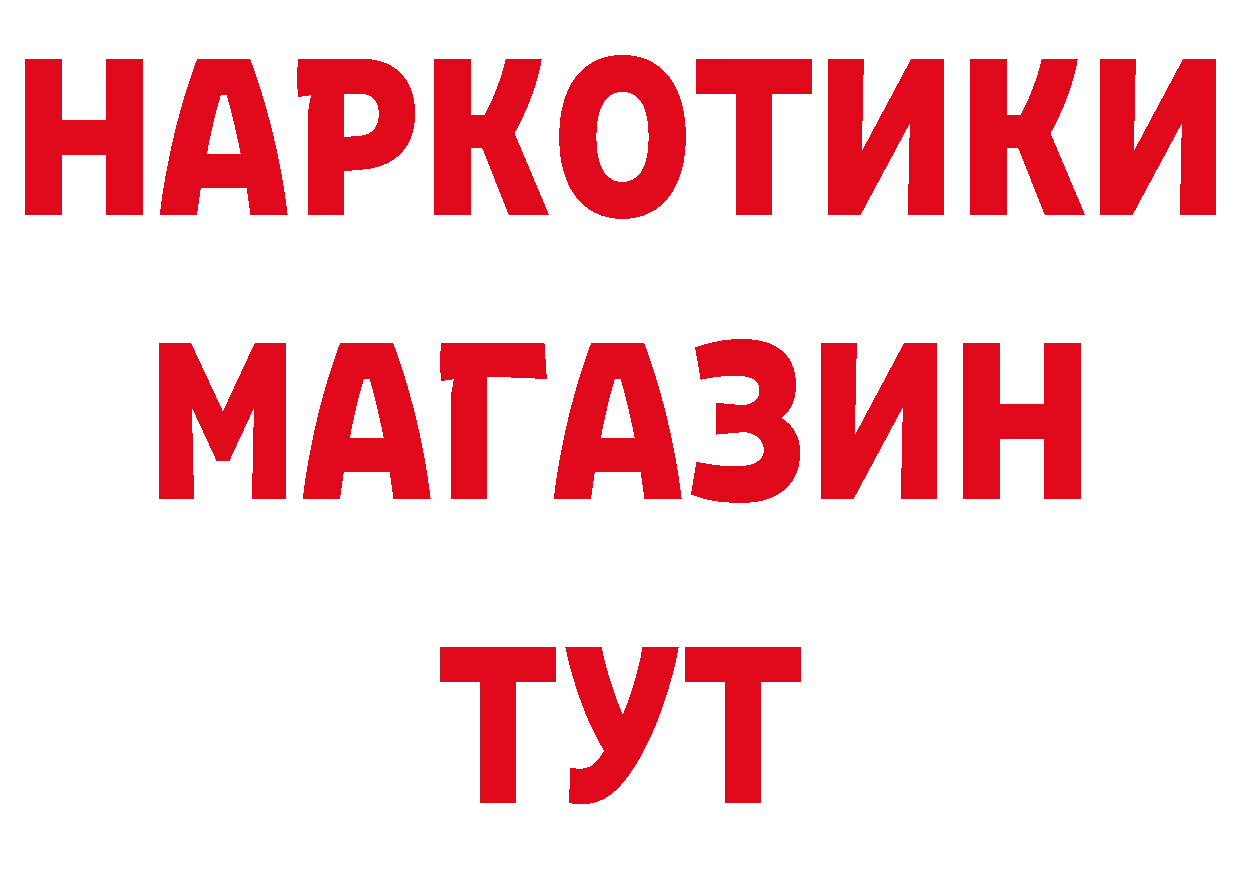 НАРКОТИКИ
МАГАЗИН
ТУТ